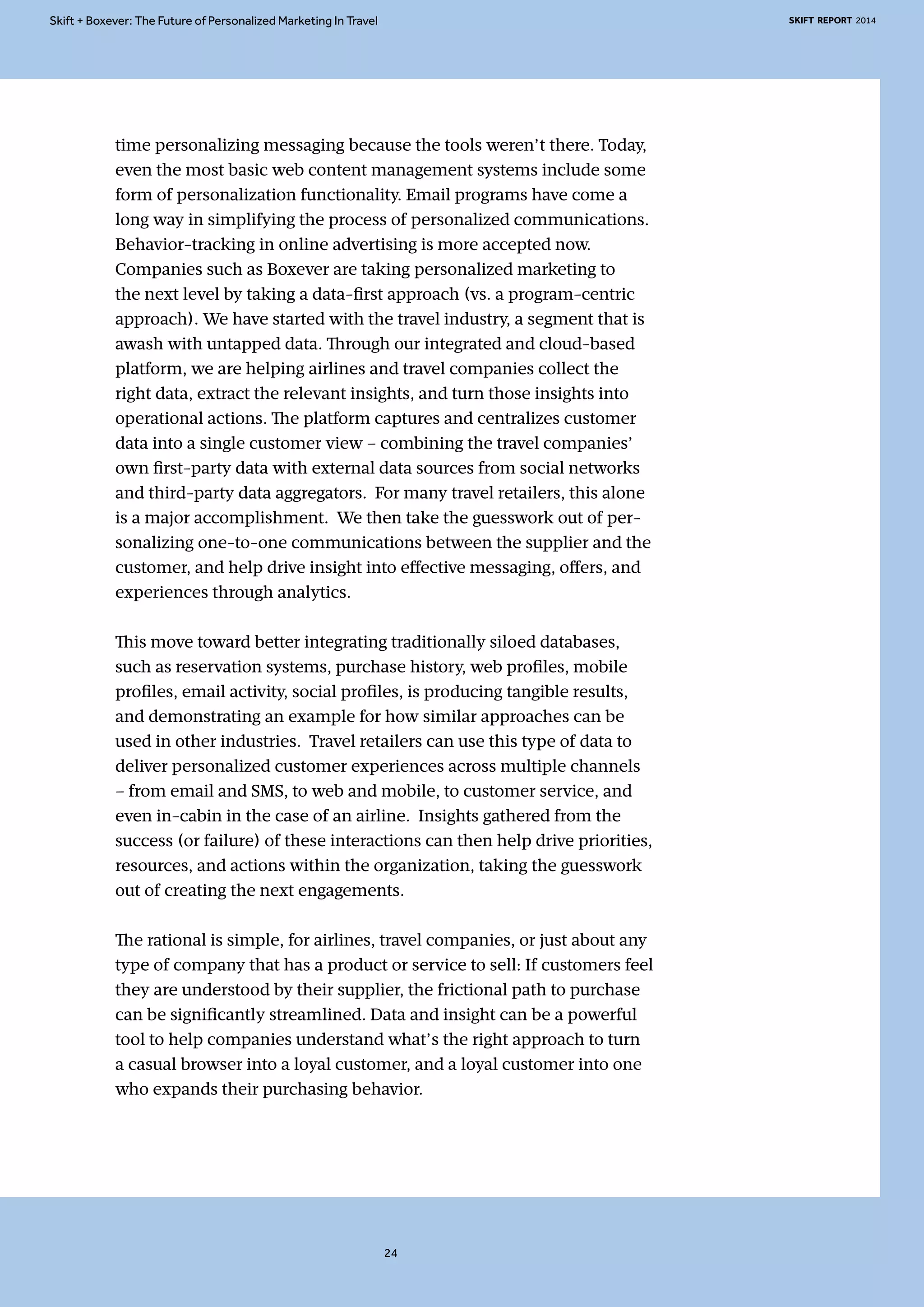 Skift + Boxever: The Future of Personalized Marketing In Travel

SKIFT REPORT 2014

time personalizing messaging because the tools weren't there. Today, even the most basic web content management systems include some form of personalization functionality. Email programs have come a long way in simplifying the process of personalized communications. Behavior-tracking in online advertising is more accepted now. Companies such as Boxever are taking personalized marketing to the next level by taking a data-first approach (vs. a program-centric approach). We have started with the travel industry, a segment that is awash with untapped data. Through our integrated and cloud-based platform, we are helping airlines and travel companies collect the right data, extract the relevant insights, and turn those insights into operational actions. The platform captures and centralizes customer data into a single customer view – combining the travel companies' own first-party data with external data sources from social networks and third-party data aggregators. For many travel retailers, this alone is a major accomplishment. We then take the guesswork out of personalizing one-to-one communications between the supplier and the customer, and help drive insight into effective messaging, offers, and experiences through analytics.

This move toward better integrating traditionally siloed databases, such as reservation systems, purchase history, web profiles, mobile profiles, email activity, social profiles, is producing tangible results, and demonstrating an example for how similar approaches can be used in other industries. Travel retailers can use this type of data to deliver personalized customer experiences across multiple channels – from email and SMS, to web and mobile, to customer service, and even in-cabin in the case of an airline. Insights gathered from the success (or failure) of these interactions can then help drive priorities, resources, and actions within the organization, taking the guesswork out of creating the next engagements.

The rational is simple, for airlines, travel companies, or just about any type of company that has a product or service to sell: If customers feel they are understood by their supplier, the frictional path to purchase can be significantly streamlined. Data and insight can be a powerful tool to help companies understand what's the right approach to turn a casual browser into a loyal customer, and a loyal customer into one who expands their purchasing behavior.

24